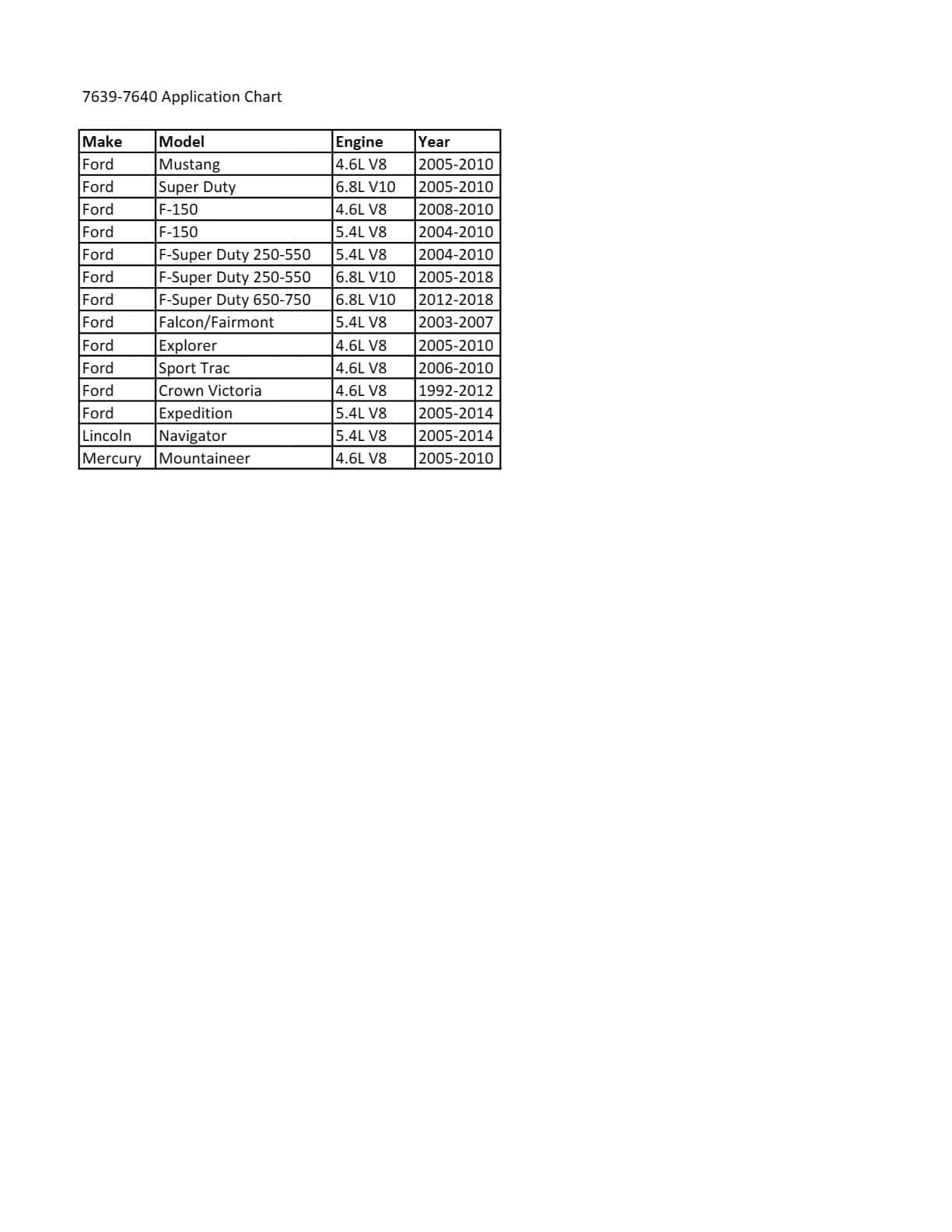 7639-7640 Application Chart

| Make | Model | Engine | Year |
|---|---|---|---|
| Ford | Mustang | 4.6L V8 | 2005-2010 |
| Ford | Super Duty | 6.8L V10 | 2005-2010 |
| Ford | F-150 | 4.6L V8 | 2008-2010 |
| Ford | F-150 | 5.4L V8 | 2004-2010 |
| Ford | F-Super Duty 250-550 | 5.4L V8 | 2004-2010 |
| Ford | F-Super Duty 250-550 | 6.8L V10 | 2005-2018 |
| Ford | F-Super Duty 650-750 | 6.8L V10 | 2012-2018 |
| Ford | Falcon/Fairmont | 5.4L V8 | 2003-2007 |
| Ford | Explorer | 4.6L V8 | 2005-2010 |
| Ford | Sport Trac | 4.6L V8 | 2006-2010 |
| Ford | Crown Victoria | 4.6L V8 | 1992-2012 |
| Ford | Expedition | 5.4L V8 | 2005-2014 |
| Lincoln | Navigator | 5.4L V8 | 2005-2014 |
| Mercury | Mountaineer | 4.6L V8 | 2005-2010 |